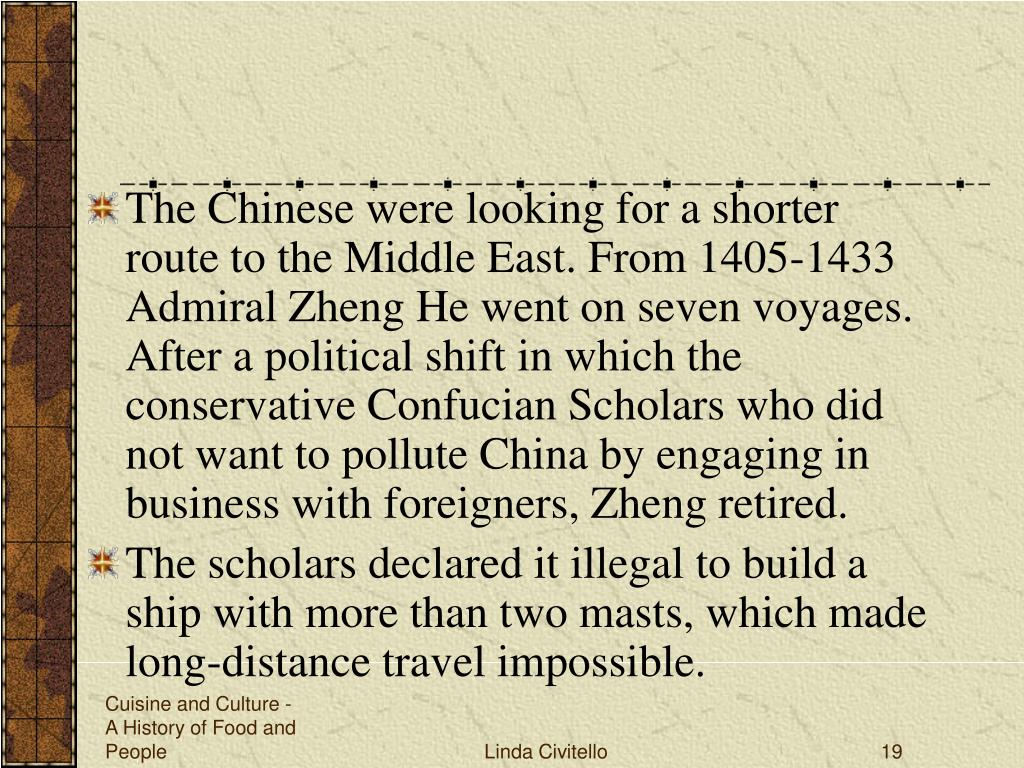 The Chinese were looking for a shorter route to the Middle East. From 1405-1433 Admiral Zheng He went on seven voyages. After a political shift in which the conservative Confucian Scholars who did not want to pollute China by engaging in business with foreigners, Zheng retired.

The scholars declared it illegal to build a ship with more than two masts, which made long-distance travel impossible.

Cuisine and Culture - A History of Food and People

Linda Civitello

19